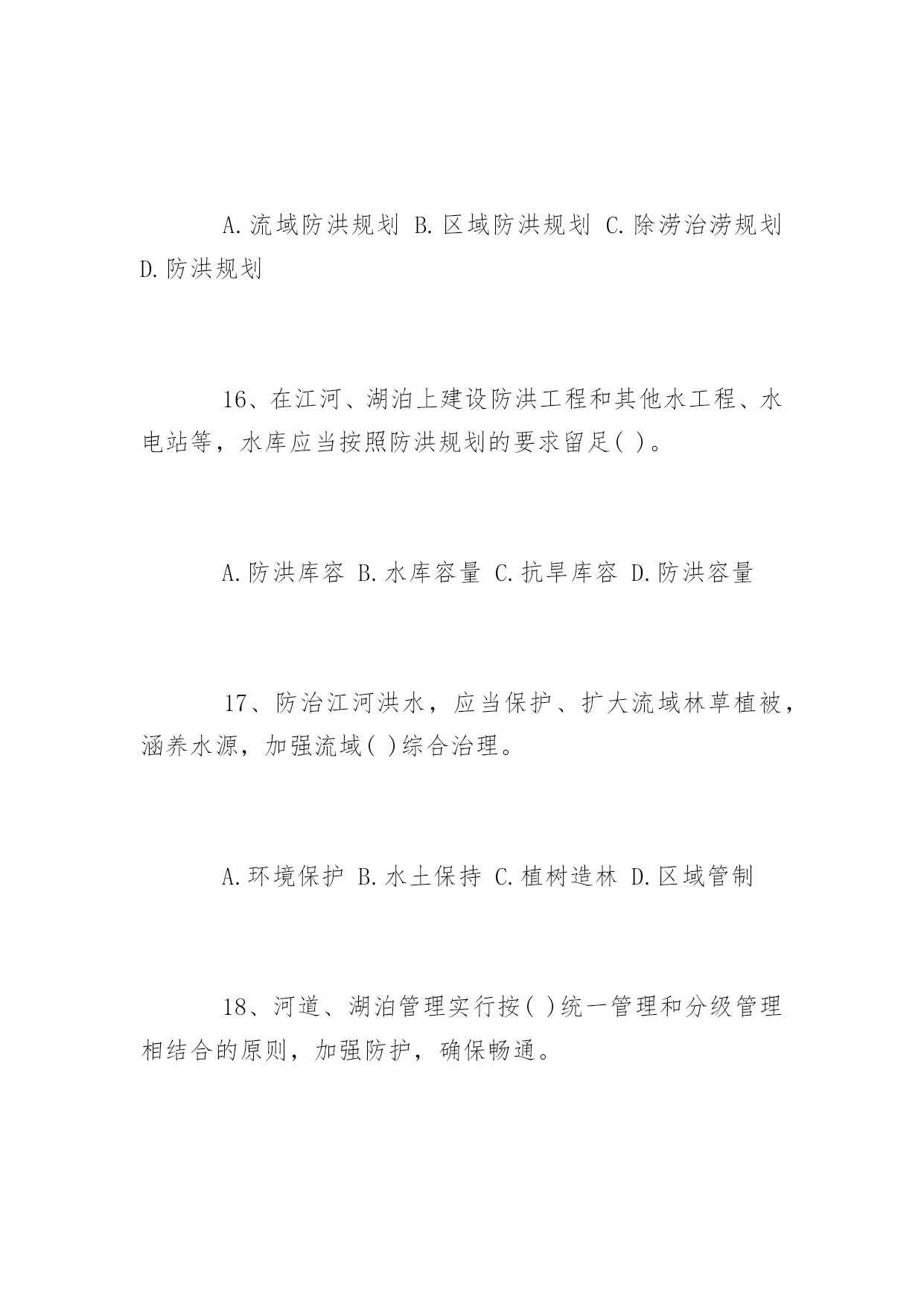 A.流域防洪规划 B.区域防洪规划 C.除涝治涝规划 D.防洪规划

16、在江河、湖泊上建设防洪工程和其他水工程、水电站等，水库应当按照防洪规划的要求留足( )。

A.防洪库容 B.水库容量 C.抗旱库容 D.防洪容量

17、防治江河洪水，应当保护、扩大流域林草植被，涵养水源，加强流域( )综合治理。

A.环境保护 B.水土保持 C.植树造林 D.区域管制

18、河道、湖泊管理实行按( )统一管理和分级管理相结合的原则，加强防护，确保畅通。